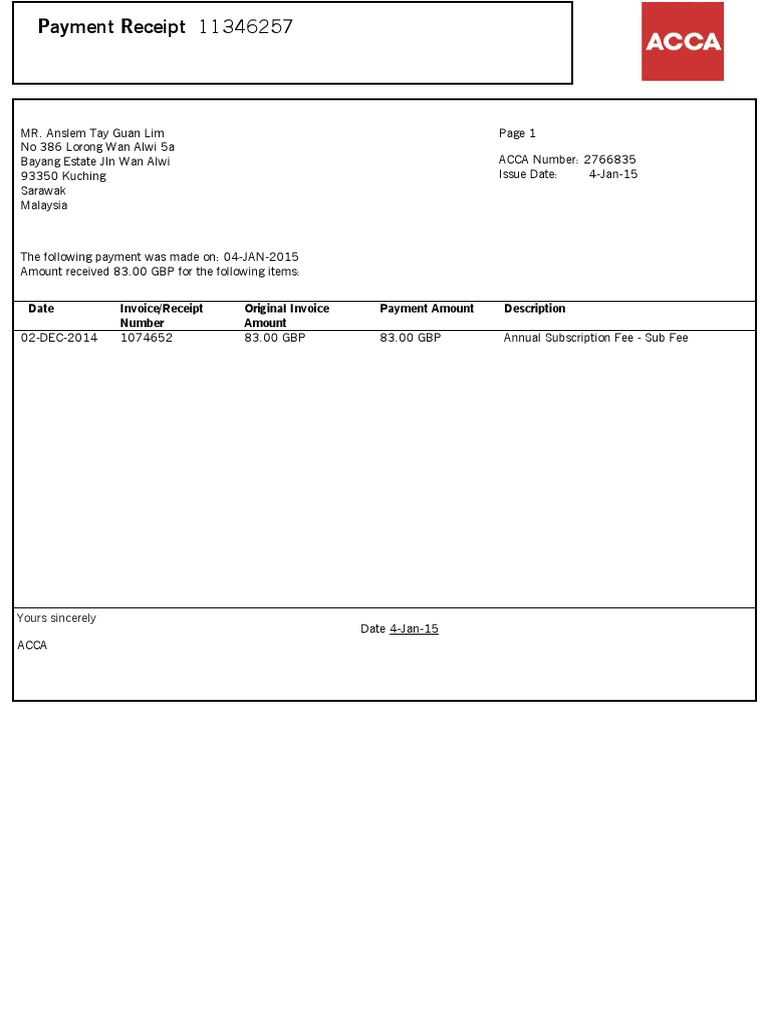 Payment Receipt 11346257

ACCA

MR. Anslem Tay Guan Lim
No 386 Lorong Wan Alwi 5a
Bayang Estate Jln Wan Alwi
93350 Kuching
Sarawak
Malaysia

Page 1

ACCA Number: 2766835
Issue Date: 4-Jan-15

The following payment was made on: 04-JAN-2015
Amount received 83.00 GBP for the following items:

| Date | Invoice/Receipt Number | Original Invoice Amount | Payment Amount | Description |
|---|---|---|---|---|
| 02-DEC-2014 | 1074652 | 83.00 GBP | 83.00 GBP | Annual Subscription Fee - Sub Fee |

Yours sincerely

ACCA

Date 4-Jan-15